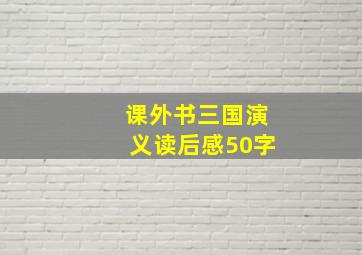 课外书三国演义读后感50字